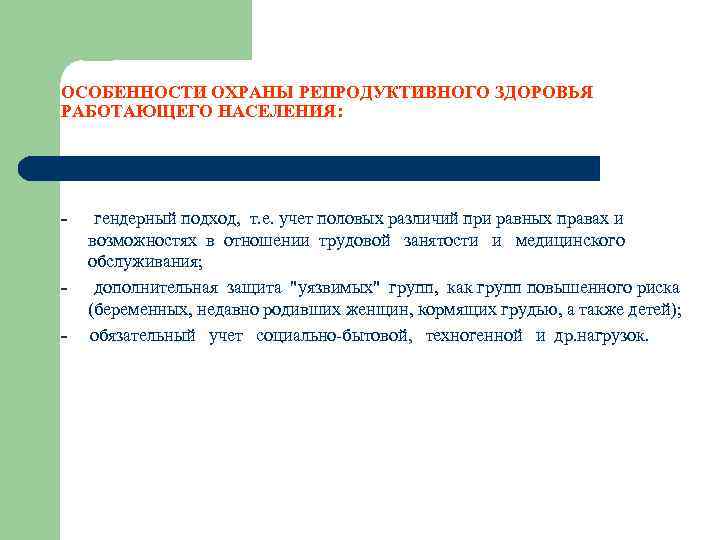 ОСОБЕННОСТИ ОХРАНЫ РЕПРОДУКТИВНОГО ЗДОРОВЬЯ РАБОТАЮЩЕГО НАСЕЛЕНИЯ:

- гендерный подход, т.е. учет половых различий при равных правах и возможностях в отношении трудовой занятости и медицинского обслуживания;

- дополнительная защита "уязвимых" групп, как групп повышенного риска (беременных, недавно родивших женщин, кормящих грудью, а также детей);

- обязательный учет социально-бытовой, техногенной и др.нагрузок.